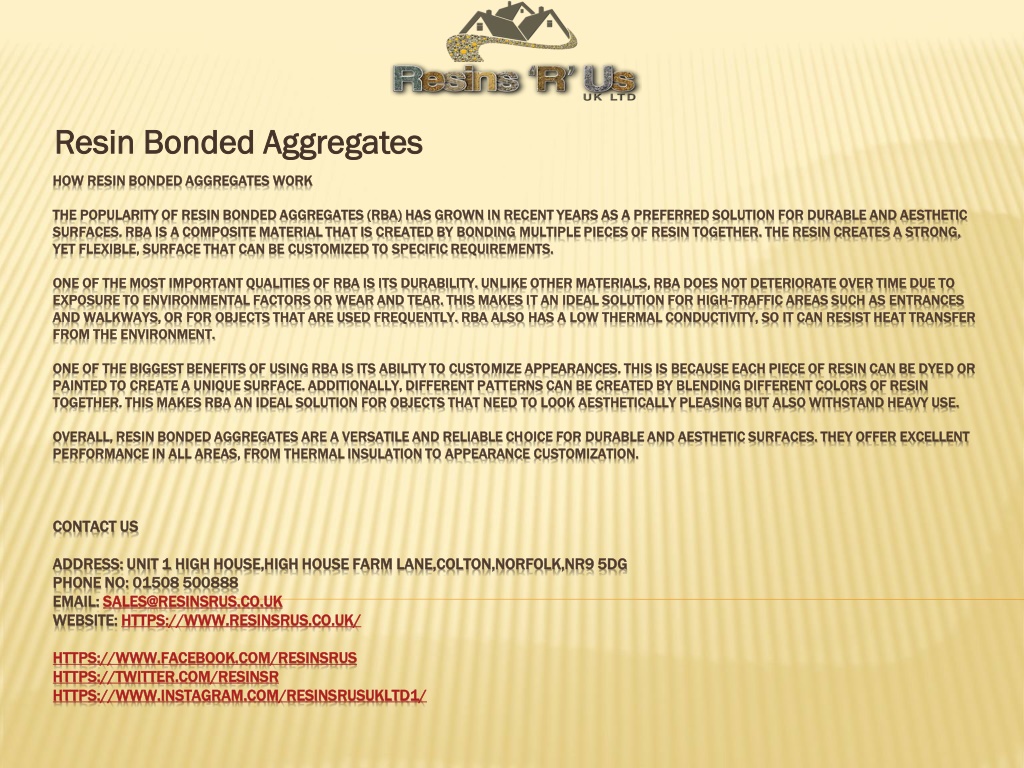 Resins 'R' Us
UK LTD

Resin Bonded Aggregates

HOW RESIN BONDED AGGREGATES WORK

THE POPULARITY OF RESIN BONDED AGGREGATES (RBA) HAS GROWN IN RECENT YEARS AS A PREFERRED SOLUTION FOR DURABLE AND AESTHETIC SURFACES. RBA IS A COMPOSITE MATERIAL THAT IS CREATED BY BONDING MULTIPLE PIECES OF RESIN TOGETHER. THE RESIN CREATES A STRONG, YET FLEXIBLE, SURFACE THAT CAN BE CUSTOMIZED TO SPECIFIC REQUIREMENTS.

ONE OF THE MOST IMPORTANT QUALITIES OF RBA IS ITS DURABILITY. UNLIKE OTHER MATERIALS, RBA DOES NOT DETERIORATE OVER TIME DUE TO EXPOSURE TO ENVIRONMENTAL FACTORS OR WEAR AND TEAR. THIS MAKES IT AN IDEAL SOLUTION FOR HIGH-TRAFFIC AREAS SUCH AS ENTRANCES AND WALKWAYS, OR FOR OBJECTS THAT ARE USED FREQUENTLY. RBA ALSO HAS A LOW THERMAL CONDUCTIVITY, SO IT CAN RESIST HEAT TRANSFER FROM THE ENVIRONMENT.

ONE OF THE BIGGEST BENEFITS OF USING RBA IS ITS ABILITY TO CUSTOMIZE APPEARANCES. THIS IS BECAUSE EACH PIECE OF RESIN CAN BE DYED OR PAINTED TO CREATE A UNIQUE SURFACE. ADDITIONALLY, DIFFERENT PATTERNS CAN BE CREATED BY BLENDING DIFFERENT COLORS OF RESIN TOGETHER. THIS MAKES RBA AN IDEAL SOLUTION FOR OBJECTS THAT NEED TO LOOK AESTHETICALLY PLEASING BUT ALSO WITHSTAND HEAVY USE.

OVERALL, RESIN BONDED AGGREGATES ARE A VERSATILE AND RELIABLE CHOICE FOR DURABLE AND AESTHETIC SURFACES. THEY OFFER EXCELLENT PERFORMANCE IN ALL AREAS, FROM THERMAL INSULATION TO APPEARANCE CUSTOMIZATION.

CONTACT US

ADDRESS: UNIT 1 HIGH HOUSE,HIGH HOUSE FARM LANE,COLTON,NORFOLK,NR9 5DG
PHONE NO: 01508 500888
EMAIL: SALES@RESINSRUS.CO.UK
WEBSITE: HTTPS://WWW.RESINSRUS.CO.UK/

HTTPS://WWW.FACEBOOK.COM/RESINSRUS
HTTPS://TWITTER.COM/RESINSR
HTTPS://WWW.INSTAGRAM.COM/RESINSRUSUKLTD1/